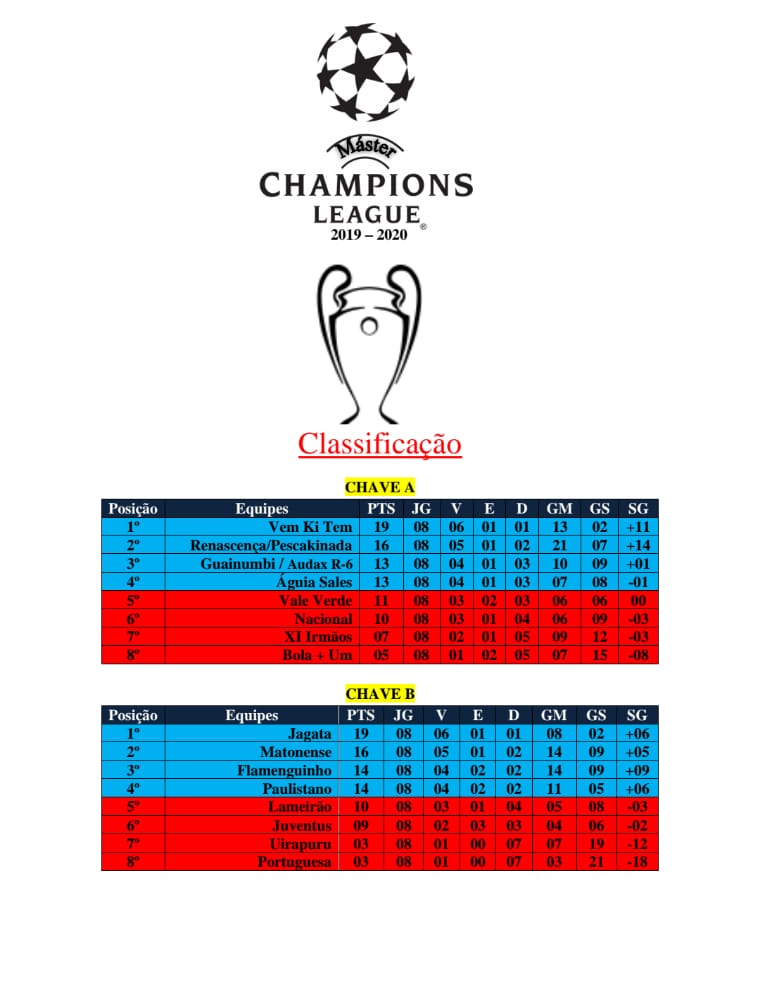 Máster
CHAMPIONS
LEAGUE®
2019 – 2020

Classificação

CHAVE A

| Posição | Equipes | PTS | JG | V | E | D | GM | GS | SG |
|---|---|---|---|---|---|---|---|---|---|
| 1º | Vem Ki Tem | 19 | 08 | 06 | 01 | 01 | 13 | 02 | +11 |
| 2º | Renascença/Pescakinada | 16 | 08 | 05 | 01 | 02 | 21 | 07 | +14 |
| 3º | Guainumbi / Audax R-6 | 13 | 08 | 04 | 01 | 03 | 10 | 09 | +01 |
| 4º | Águia Sales | 13 | 08 | 04 | 01 | 03 | 07 | 08 | -01 |
| 5º | Vale Verde | 11 | 08 | 03 | 02 | 03 | 06 | 06 | 00 |
| 6º | Nacional | 10 | 08 | 03 | 01 | 04 | 06 | 09 | -03 |
| 7º | XI Irmãos | 07 | 08 | 02 | 01 | 05 | 09 | 12 | -03 |
| 8º | Bola + Um | 05 | 08 | 01 | 02 | 05 | 07 | 15 | -08 |

CHAVE B

| Posição | Equipes | PTS | JG | V | E | D | GM | GS | SG |
|---|---|---|---|---|---|---|---|---|---|
| 1º | Jagata | 19 | 08 | 06 | 01 | 01 | 08 | 02 | +06 |
| 2º | Matonense | 16 | 08 | 05 | 01 | 02 | 14 | 09 | +05 |
| 3º | Flamenguinho | 14 | 08 | 04 | 02 | 02 | 14 | 09 | +09 |
| 4º | Paulistano | 14 | 08 | 04 | 02 | 02 | 11 | 05 | +06 |
| 5º | Lameirão | 10 | 08 | 03 | 01 | 04 | 05 | 08 | -03 |
| 6º | Juventus | 09 | 08 | 02 | 03 | 03 | 04 | 06 | -02 |
| 7º | Uirapuru | 03 | 08 | 01 | 00 | 07 | 07 | 19 | -12 |
| 8º | Portuguesa | 03 | 08 | 01 | 00 | 07 | 03 | 21 | -18 |